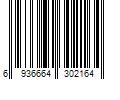 6 936664 302164